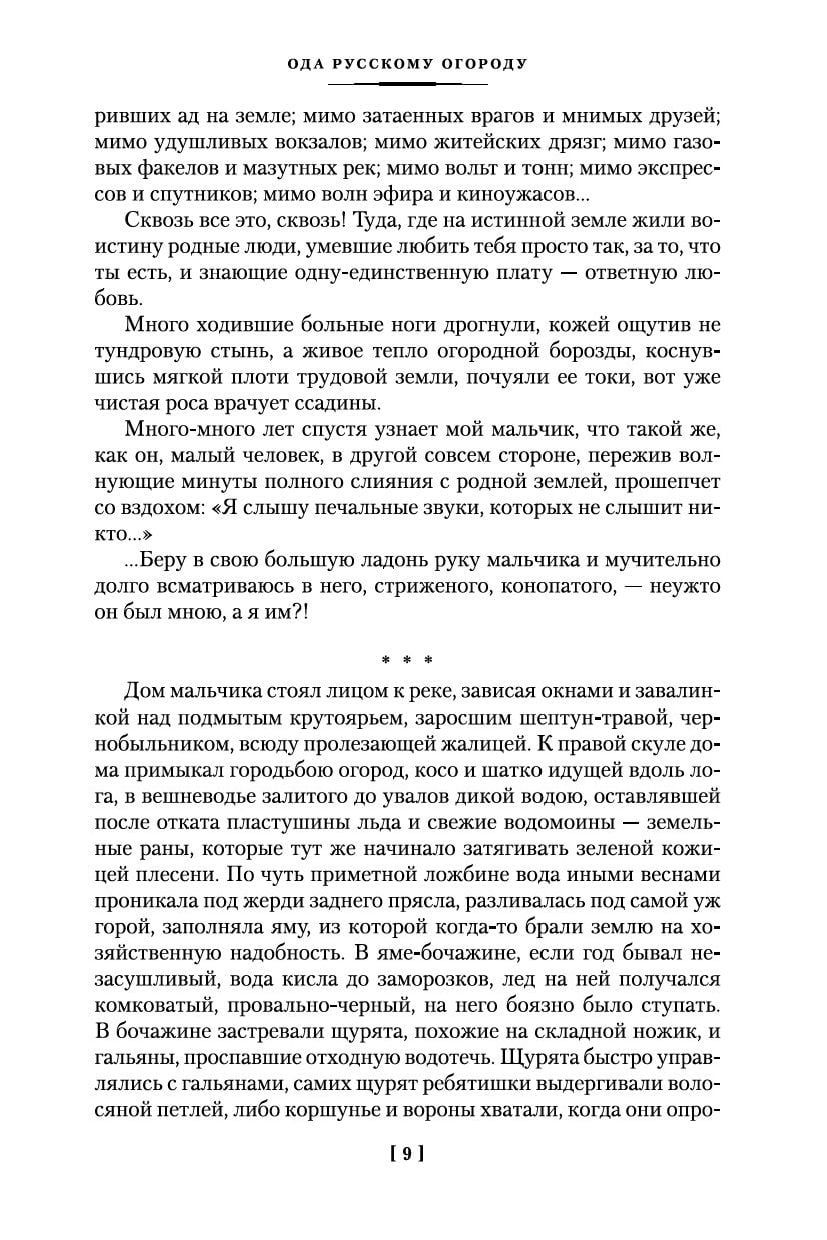 ОДА РУССКОМУ ОГОРОДУ

ривших ад на земле; мимо затаенных врагов и мнимых друзей; мимо удушливых вокзалов; мимо житейских дрязг; мимо газовых факелов и мазутных рек; мимо вольт и тонн; мимо экспрессов и спутников; мимо волн эфира и киноужасов...

Сквозь все это, сквозь! Туда, где на истинной земле жили воистину родные люди, умевшие любить тебя просто так, за то, что ты есть, и знающие одну-единственную плату — ответную любовь.

Много ходившие больные ноги дрогнули, кожей ощутив не тундровую стынь, а живое тепло огородной борозды, коснувшись мягкой плоти трудовой земли, почуяли ее токи, вот уже чистая роса врачует ссадины.

Много-много лет спустя узнает мой мальчик, что такой же, как он, малый человек, в другой совсем стороне, пережив волнующие минуты полного слияния с родной землей, прошепчет со вздохом: «Я слышу печальные звуки, которых не слышит никто...»

...Беру в свою большую ладонь руку мальчика и мучительно долго всматриваюсь в него, стриженого, конопатого, — неужто он был мною, а я им?!

* * *

Дом мальчика стоял лицом к реке, зависая окнами и завалинкой над подмытым крутоярьем, заросшим шептун-травой, чернобыльником, всюду пролезающей жалицей. К правой скуле дома примыкал городьбою огород, косо и шатко идущей вдоль лога, в вешневодье залитого до увалов дикой водою, оставлявшей после отката пластушины льда и свежие водомоины — земельные раны, которые тут же начинало затягивать зеленой кожицей плесени. По чуть приметной ложбине вода иными веснами проникала под жерди заднего прясла, разливалась под самой уж горой, заполняла яму, из которой когда-то брали землю на хозяйственную надобность. В яме-бочажине, если год бывал незасушливый, вода кисла до заморозков, лед на ней получался комковатый, провально-черный, на него боязно было ступать. В бочажине застревали щурята, похожие на складной ножик, и гальяны, проспавшие отходную водотечь. Щурята быстро управлялись с гальянами, самих щурят ребятишки выдергивали волосяной петлей, либо коршунье и вороны хватали, когда они опро-

[ 9 ]